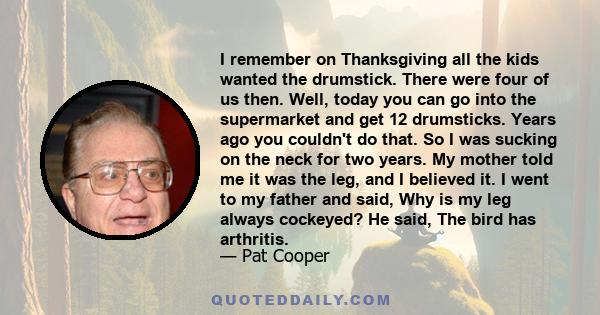 I remember on Thanksgiving all the kids wanted the drumstick. There were four of us then. Well, today you can go into the supermarket and get 12 drumsticks. Years ago you couldn't do that. So I was sucking on the neck for two years. My mother told me it was the leg, and I believed it. I went to my father and said, Why is my leg always cockeyed? He said, The bird has arthritis.
— Pat Cooper

QUOTEDDAILY.COM